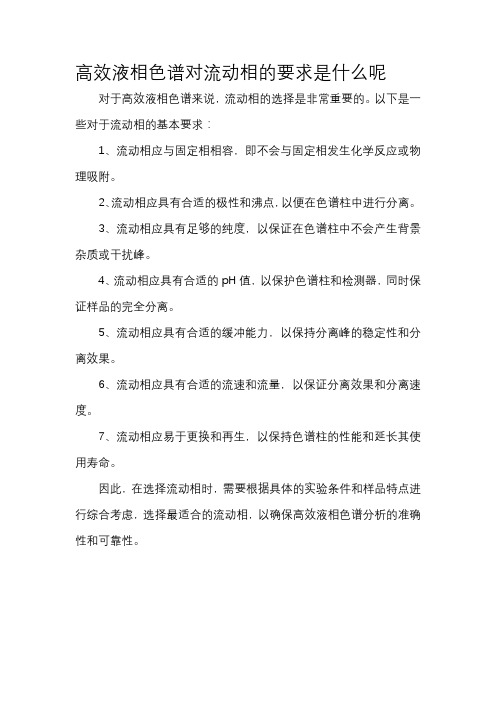 高效液相色谱对流动相的要求是什么呢

对于高效液相色谱来说，流动相的选择是非常重要的。以下是一些对于流动相的基本要求：

1、流动相应与固定相相容，即不会与固定相发生化学反应或物理吸附。

2、流动相应具有合适的极性和沸点，以便在色谱柱中进行分离。

3、流动相应具有足够的纯度，以保证在色谱柱中不会产生背景杂质或干扰峰。

4、流动相应具有合适的 pH 值，以保护色谱柱和检测器，同时保证样品的完全分离。

5、流动相应具有合适的缓冲能力，以保持分离峰的稳定性和分离效果。

6、流动相应具有合适的流速和流量，以保证分离效果和分离速度。

7、流动相应易于更换和再生，以保持色谱柱的性能和延长其使用寿命。

因此，在选择流动相时，需要根据具体的实验条件和样品特点进行综合考虑，选择最适合的流动相，以确保高效液相色谱分析的准确性和可靠性。